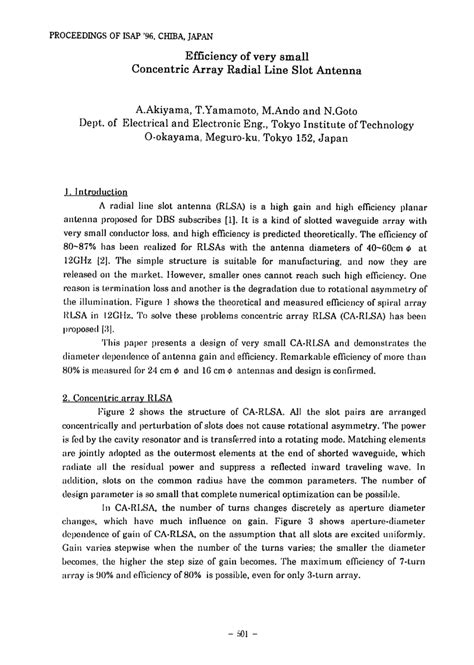 PROCEEDINGS OF ISAP '96, CHIBA, JAPAN

Efficiency of very small
Concentric Array Radial Line Slot Antenna

A.Akiyama, T.Yamamoto, M.Ando and N.Goto
Dept. of Electrical and Electronic Eng., Tokyo Institute of Technology
O-okayama, Meguro-ku, Tokyo 152, Japan

1. Introduction

A radial line slot antenna (RLSA) is a high gain and high efficiency planar antenna proposed for DBS subscribes [1]. It is a kind of slotted waveguide array with very small conductor loss, and high efficiency is predicted theoretically. The efficiency of 80~87% has been realized for RLSAs with the antenna diameters of 40~60cm $\phi$ at 12GHz [2]. The simple structure is suitable for manufacturing, and now they are released on the market. However, smaller ones cannot reach such high efficiency. One reason is termination loss and another is the degradation due to rotational asymmetry of the illumination. Figure 1 shows the theoretical and measured efficiency of spiral array RLSA in 12GHz. To solve these problems concentric array RLSA (CA-RLSA) has been proposed [3].

This paper presents a design of very small CA-RLSA and demonstrates the diameter dependence of antenna gain and efficiency. Remarkable efficiency of more than 80% is measured for 24 cm $\phi$ and 16 cm $\phi$ antennas and design is confirmed.

2. Concentric array RLSA

Figure 2 shows the structure of CA-RLSA. All the slot pairs are arranged concentrically and perturbation of slots does not cause rotational asymmetry. The power is fed by the cavity resonator and is transferred into a rotating mode. Matching elements are jointly adopted as the outermost elements at the end of shorted waveguide, which radiate all the residual power and suppress a reflected inward traveling wave. In addition, slots on the common radius have the common parameters. The number of design parameter is so small that complete numerical optimization can be possible.

In CA-RLSA, the number of turns changes discretely as aperture diameter changes, which have much influence on gain. Figure 3 shows aperture-diameter dependence of gain of CA-RLSA, on the assumption that all slots are excited uniformly. Gain varies stepwise when the number of the turns varies; the smaller the diameter becomes, the higher the step size of gain becomes. The maximum efficiency of 7-turn array is 90% and efficiency of 80% is possible, even for only 3-turn array.

– 501 –